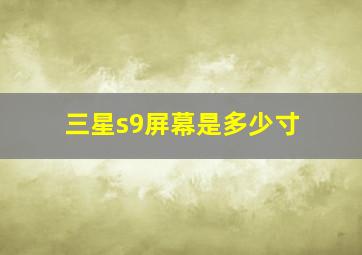 三星s9屏幕是多少寸